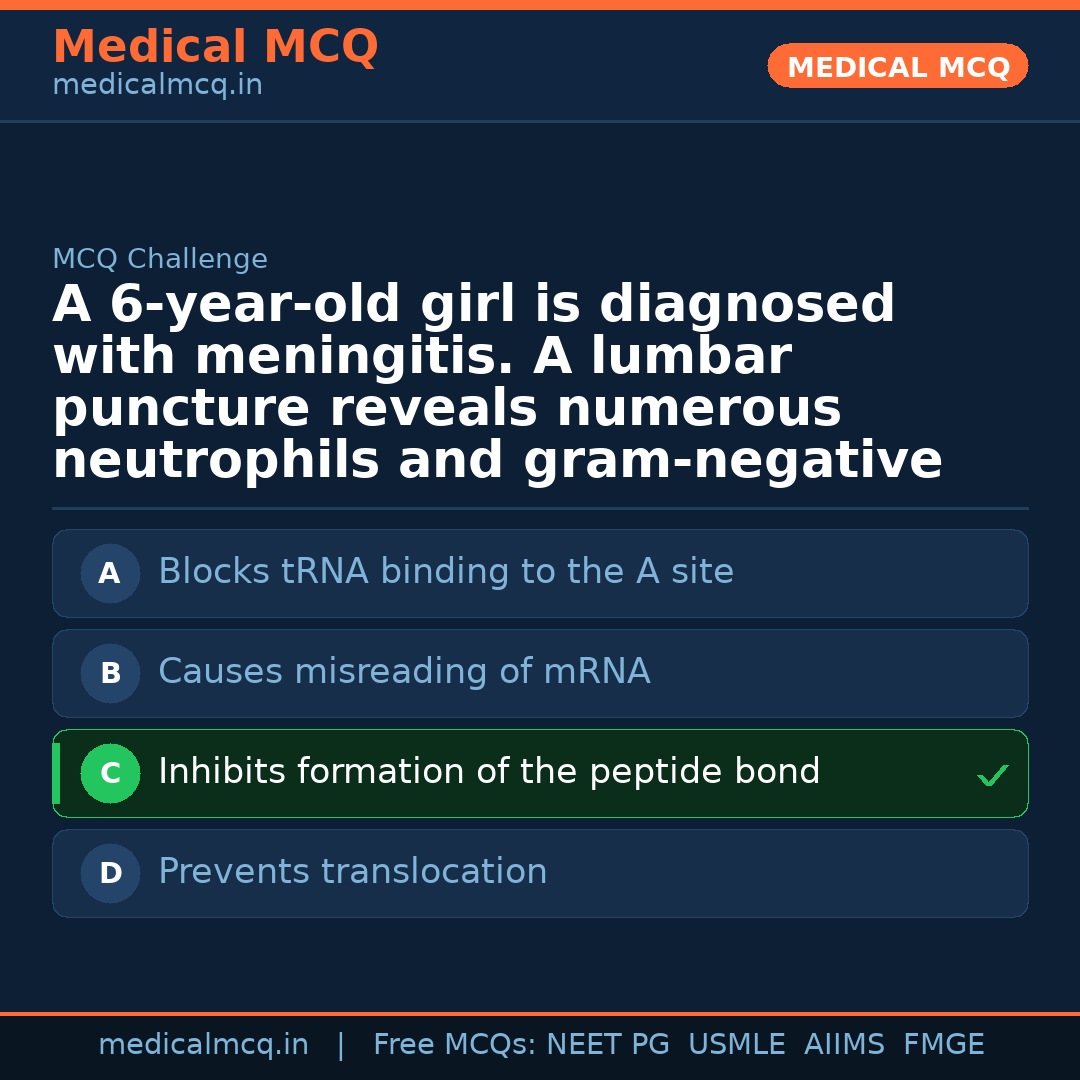 Medical MCQ
medicalmcq.in

MEDICAL MCQ

MCQ Challenge

A 6-year-old girl is diagnosed with meningitis. A lumbar puncture reveals numerous neutrophils and gram-negative

A Blocks tRNA binding to the A site

B Causes misreading of mRNA

C Inhibits formation of the peptide bond ✓

D Prevents translocation

medicalmcq.in | Free MCQs: NEET PG USMLE AIIMS FMGE